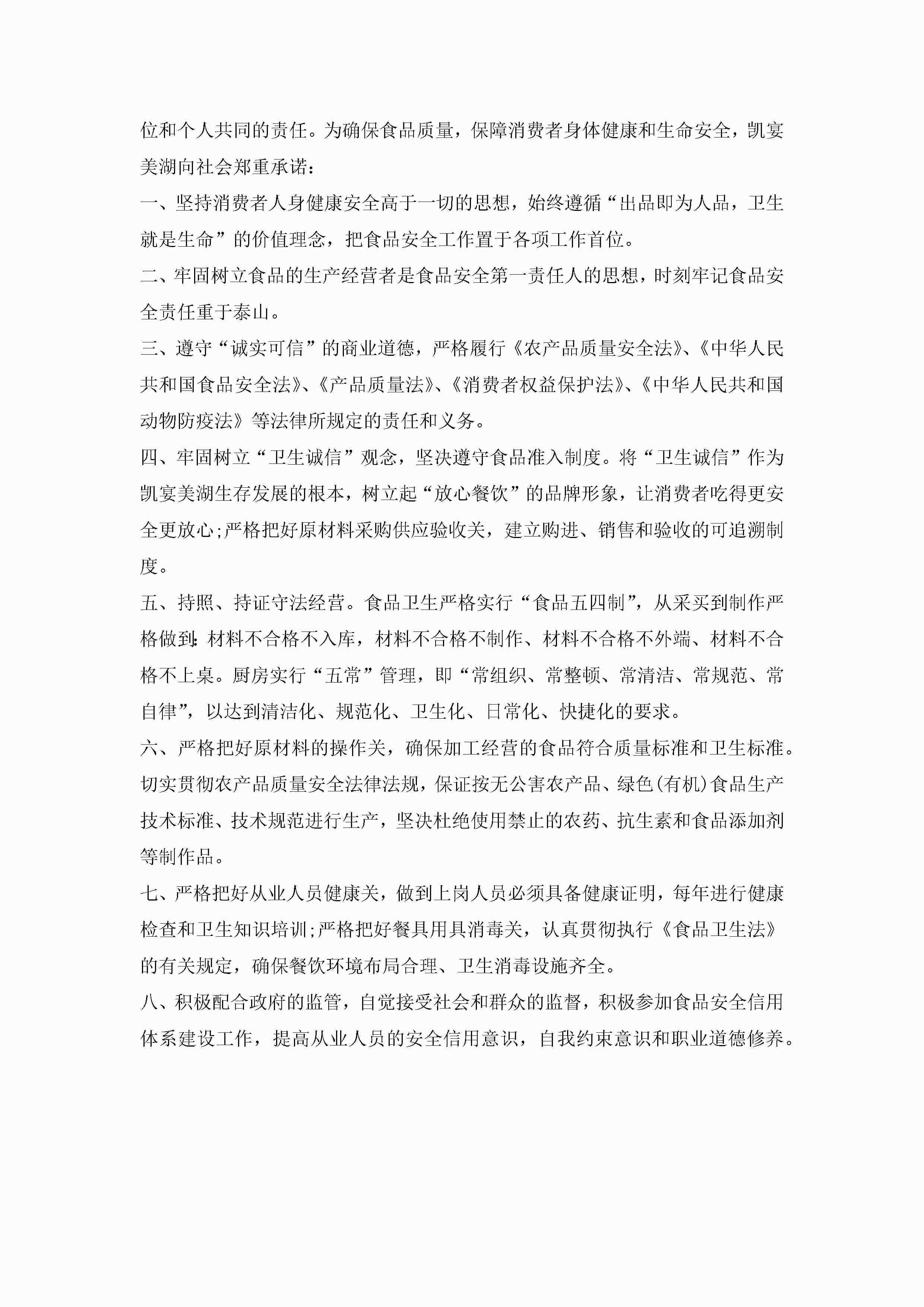 位和个人共同的责任。为确保食品质量，保障消费者身体健康和生命安全，凯宴美湖向社会郑重承诺：

一、坚持消费者人身健康安全高于一切的思想，始终遵循“出品即为人品，卫生就是生命”的价值理念，把食品安全工作置于各项工作首位。

二、牢固树立食品的生产经营者是食品安全第一责任人的思想，时刻牢记食品安全责任重于泰山。

三、遵守“诚实可信”的商业道德，严格履行《农产品质量安全法》、《中华人民共和国食品安全法》、《产品质量法》、《消费者权益保护法》、《中华人民共和国动物防疫法》等法律所规定的责任和义务。

四、牢固树立“卫生诚信”观念，坚决遵守食品准入制度。将“卫生诚信”作为凯宴美湖生存发展的根本，树立起“放心餐饮”的品牌形象，让消费者吃得更安全更放心;严格把好原材料采购供应验收关，建立购进、销售和验收的可追溯制度。

五、持照、持证守法经营。食品卫生严格实行“食品五四制”，从采买到制作严格做到:材料不合格不入库，材料不合格不制作、材料不合格不外端、材料不合格不上桌。厨房实行“五常”管理，即“常组织、常整顿、常清洁、常规范、常自律”，以达到清洁化、规范化、卫生化、日常化、快捷化的要求。

六、严格把好原材料的操作关，确保加工经营的食品符合质量标准和卫生标准。切实贯彻农产品质量安全法律法规，保证按无公害农产品、绿色(有机)食品生产技术标准、技术规范进行生产，坚决杜绝使用禁止的农药、抗生素和食品添加剂等制作品。

七、严格把好从业人员健康关，做到上岗人员必须具备健康证明，每年进行健康检查和卫生知识培训;严格把好餐具用具消毒关，认真贯彻执行《食品卫生法》的有关规定，确保餐饮环境布局合理、卫生消毒设施齐全。

八、积极配合政府的监管，自觉接受社会和群众的监督，积极参加食品安全信用体系建设工作，提高从业人员的安全信用意识，自我约束意识和职业道德修养。